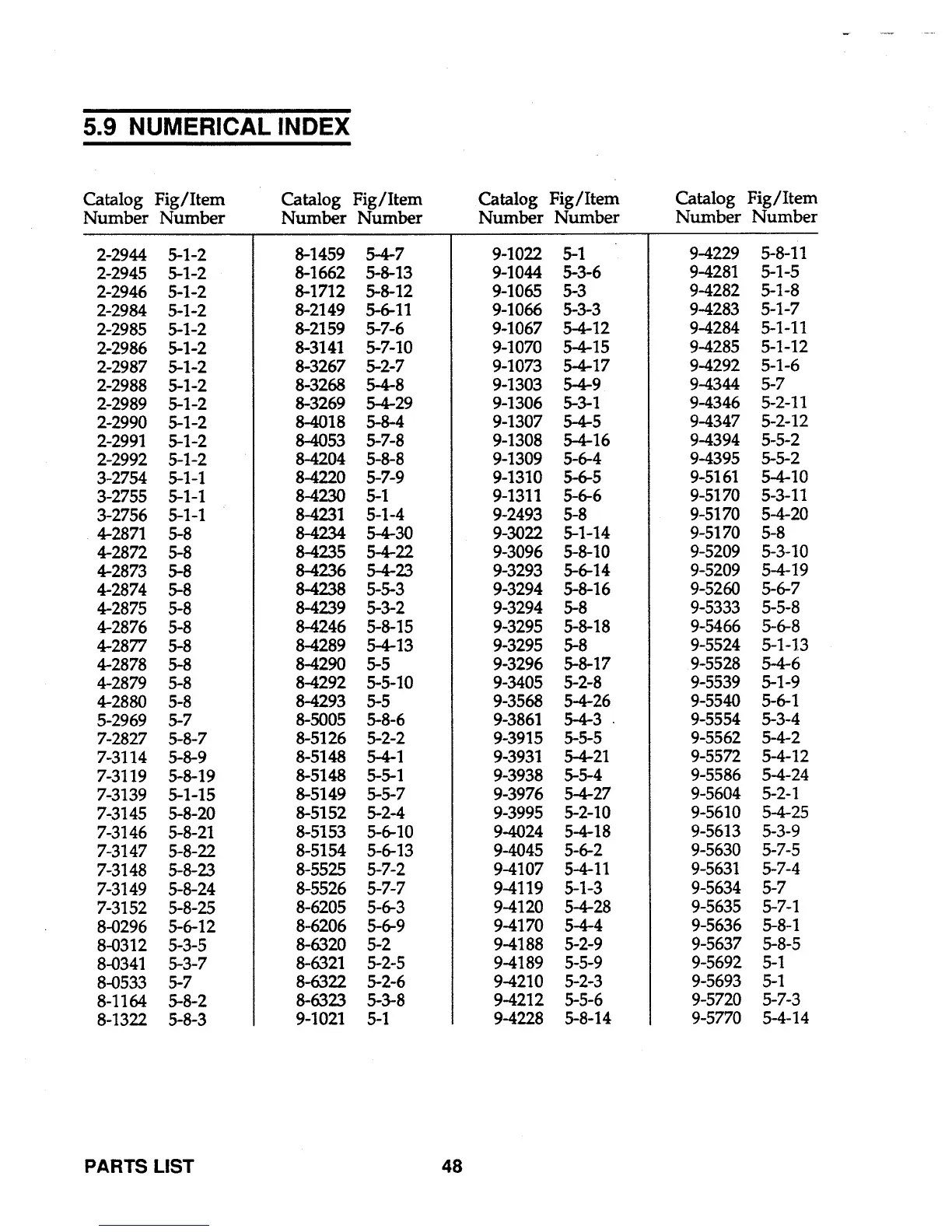 5.9 NUMERICAL INDEX

| Catalog Number | Fig/Item Number |
|---|---|
| 2-2944 | 5-1-2 |
| 2-2945 | 5-1-2 |
| 2-2946 | 5-1-2 |
| 2-2984 | 5-1-2 |
| 2-2985 | 5-1-2 |
| 2-2986 | 5-1-2 |
| 2-2987 | 5-1-2 |
| 2-2988 | 5-1-2 |
| 2-2989 | 5-1-2 |
| 2-2990 | 5-1-2 |
| 2-2991 | 5-1-2 |
| 2-2992 | 5-1-2 |
| 3-2754 | 5-1-1 |
| 3-2755 | 5-1-1 |
| 3-2756 | 5-1-1 |
| 4-2871 | 5-8 |
| 4-2872 | 5-8 |
| 4-2873 | 5-8 |
| 4-2874 | 5-8 |
| 4-2875 | 5-8 |
| 4-2876 | 5-8 |
| 4-2877 | 5-8 |
| 4-2878 | 5-8 |
| 4-2879 | 5-8 |
| 4-2880 | 5-8 |
| 5-2969 | 5-7 |
| 7-2827 | 5-8-7 |
| 7-3114 | 5-8-9 |
| 7-3119 | 5-8-19 |
| 7-3139 | 5-1-15 |
| 7-3145 | 5-8-20 |
| 7-3146 | 5-8-21 |
| 7-3147 | 5-8-22 |
| 7-3148 | 5-8-23 |
| 7-3149 | 5-8-24 |
| 7-3152 | 5-8-25 |
| 8-0296 | 5-6-12 |
| 8-0312 | 5-3-5 |
| 8-0341 | 5-3-7 |
| 8-0533 | 5-7 |
| 8-1164 | 5-8-2 |
| 8-1322 | 5-8-3 |

| Catalog Number | Fig/Item Number |
|---|---|
| 8-1459 | 5-4-7 |
| 8-1662 | 5-8-13 |
| 8-1712 | 5-8-12 |
| 8-2149 | 5-6-11 |
| 8-2159 | 5-7-6 |
| 8-3141 | 5-7-10 |
| 8-3267 | 5-2-7 |
| 8-3268 | 5-4-8 |
| 8-3269 | 5-4-29 |
| 8-4018 | 5-8-4 |
| 8-4053 | 5-7-8 |
| 8-4204 | 5-8-8 |
| 8-4220 | 5-7-9 |
| 8-4230 | 5-1 |
| 8-4231 | 5-1-4 |
| 8-4234 | 5-4-30 |
| 8-4235 | 5-4-22 |
| 8-4236 | 5-4-23 |
| 8-4238 | 5-5-3 |
| 8-4239 | 5-3-2 |
| 8-4246 | 5-8-15 |
| 8-4289 | 5-4-13 |
| 8-4290 | 5-5 |
| 8-4292 | 5-5-10 |
| 8-4293 | 5-5 |
| 8-5005 | 5-8-6 |
| 8-5126 | 5-2-2 |
| 8-5148 | 5-4-1 |
| 8-5148 | 5-5-1 |
| 8-5149 | 5-5-7 |
| 8-5152 | 5-2-4 |
| 8-5153 | 5-6-10 |
| 8-5154 | 5-6-13 |
| 8-5525 | 5-7-2 |
| 8-5526 | 5-7-7 |
| 8-6205 | 5-6-3 |
| 8-6206 | 5-6-9 |
| 8-6320 | 5-2 |
| 8-6321 | 5-2-5 |
| 8-6322 | 5-2-6 |
| 8-6323 | 5-3-8 |
| 9-1021 | 5-1 |

| Catalog Number | Fig/Item Number |
|---|---|
| 9-1022 | 5-1 |
| 9-1044 | 5-3-6 |
| 9-1065 | 5-3 |
| 9-1066 | 5-3-3 |
| 9-1067 | 5-4-12 |
| 9-1070 | 5-4-15 |
| 9-1073 | 5-4-17 |
| 9-1303 | 5-4-9 |
| 9-1306 | 5-3-1 |
| 9-1307 | 5-4-5 |
| 9-1308 | 5-4-16 |
| 9-1309 | 5-6-4 |
| 9-1310 | 5-6-5 |
| 9-1311 | 5-6-6 |
| 9-2493 | 5-8 |
| 9-3022 | 5-1-14 |
| 9-3096 | 5-8-10 |
| 9-3293 | 5-6-14 |
| 9-3294 | 5-8-16 |
| 9-3294 | 5-8 |
| 9-3295 | 5-8-18 |
| 9-3295 | 5-8 |
| 9-3296 | 5-8-17 |
| 9-3405 | 5-2-8 |
| 9-3568 | 5-4-26 |
| 9-3861 | 5-4-3 |
| 9-3915 | 5-5-5 |
| 9-3931 | 5-4-21 |
| 9-3938 | 5-5-4 |
| 9-3976 | 5-4-27 |
| 9-3995 | 5-2-10 |
| 9-4024 | 5-4-18 |
| 9-4045 | 5-6-2 |
| 9-4107 | 5-4-11 |
| 9-4119 | 5-1-3 |
| 9-4120 | 5-4-28 |
| 9-4170 | 5-4-4 |
| 9-4188 | 5-2-9 |
| 9-4189 | 5-5-9 |
| 9-4210 | 5-2-3 |
| 9-4212 | 5-5-6 |
| 9-4228 | 5-8-14 |

| Catalog Number | Fig/Item Number |
|---|---|
| 9-4229 | 5-8-11 |
| 9-4281 | 5-1-5 |
| 9-4282 | 5-1-8 |
| 9-4283 | 5-1-7 |
| 9-4284 | 5-1-11 |
| 9-4285 | 5-1-12 |
| 9-4292 | 5-1-6 |
| 9-4344 | 5-7 |
| 9-4346 | 5-2-11 |
| 9-4347 | 5-2-12 |
| 9-4394 | 5-5-2 |
| 9-4395 | 5-5-2 |
| 9-5161 | 5-4-10 |
| 9-5170 | 5-3-11 |
| 9-5170 | 5-4-20 |
| 9-5170 | 5-8 |
| 9-5209 | 5-3-10 |
| 9-5209 | 5-4-19 |
| 9-5260 | 5-6-7 |
| 9-5333 | 5-5-8 |
| 9-5466 | 5-6-8 |
| 9-5524 | 5-1-13 |
| 9-5528 | 5-4-6 |
| 9-5539 | 5-1-9 |
| 9-5540 | 5-6-1 |
| 9-5554 | 5-3-4 |
| 9-5562 | 5-4-2 |
| 9-5572 | 5-4-12 |
| 9-5586 | 5-4-24 |
| 9-5604 | 5-2-1 |
| 9-5610 | 5-4-25 |
| 9-5613 | 5-3-9 |
| 9-5630 | 5-7-5 |
| 9-5631 | 5-7-4 |
| 9-5634 | 5-7 |
| 9-5635 | 5-7-1 |
| 9-5636 | 5-8-1 |
| 9-5637 | 5-8-5 |
| 9-5692 | 5-1 |
| 9-5693 | 5-1 |
| 9-5720 | 5-7-3 |
| 9-5770 | 5-4-14 |

PARTS LIST 48